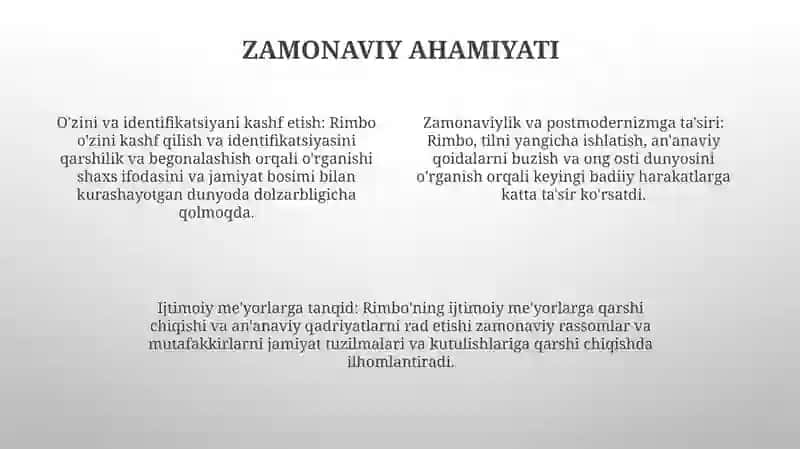 ZAMONAVIY AHAMIYATI

O'zini va identifikatsiyani kashf etish: Rimbo o'zini kashf qilish va identifikatsiyasini qarshilik va begonalashish orqali o'rganishi shaxs ifodasini va jamiyat bosimi bilan kurashayotgan dunyoda dolzarbligicha qolmoqda.

Zamonaviylik va postmodernizmga ta'siri: Rimbo, tilni yangicha ishlatish, an'anaviy qoidalarni buzish va ong osti dunyosini o'rganish orqali keyingi badiiy harakatlarga katta ta'sir ko'rsatdi.

Ijtimoiy me'yorlarga tanqid: Rimbo'ning ijtimoiy me'yorlarga qarshi chiqishi va an'anaviy qadriyatlarni rad etishi zamonaviy rassomlar va mutafakkirlarni jamiyat tuzilmalari va kutulishlariga qarshi chiqishda ilhomlantiradi.